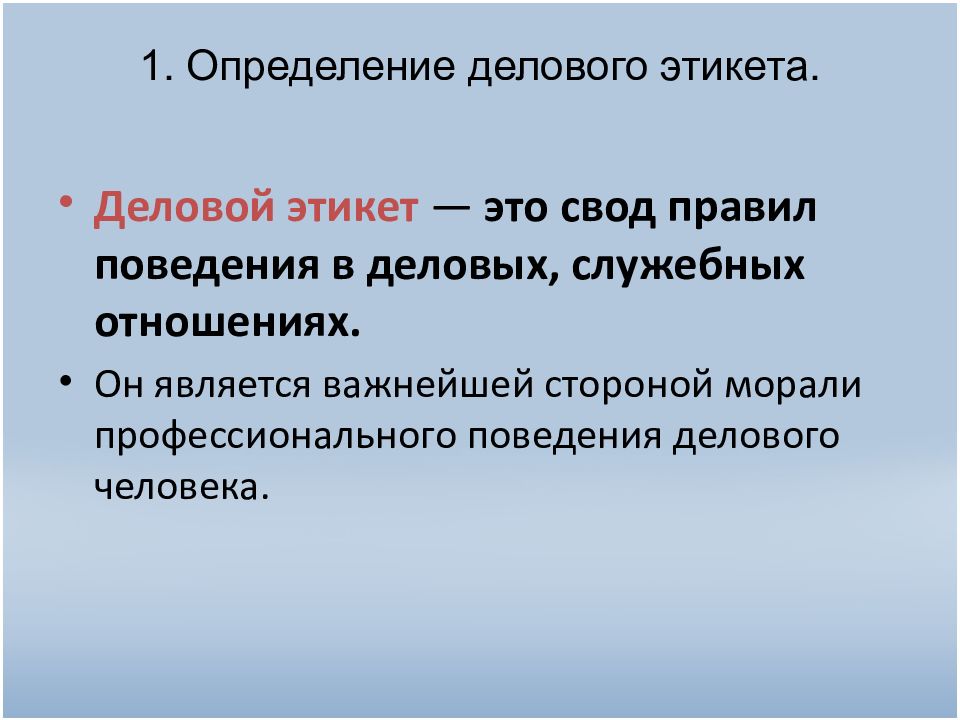 1. Определение делового этикета.

• Деловой этикет — это свод правил поведения в деловых, служебных отношениях.

• Он является важнейшей стороной морали профессионального поведения делового человека.